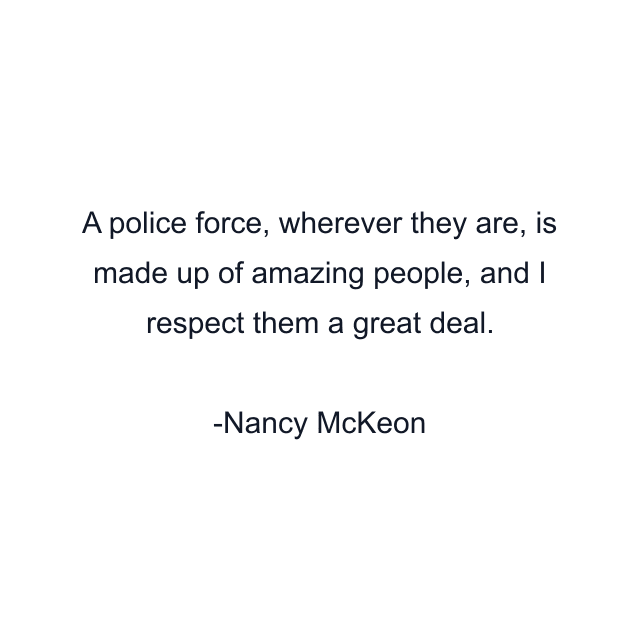 A police force, wherever they are, is made up of amazing people, and I respect them a great deal.

-Nancy McKeon